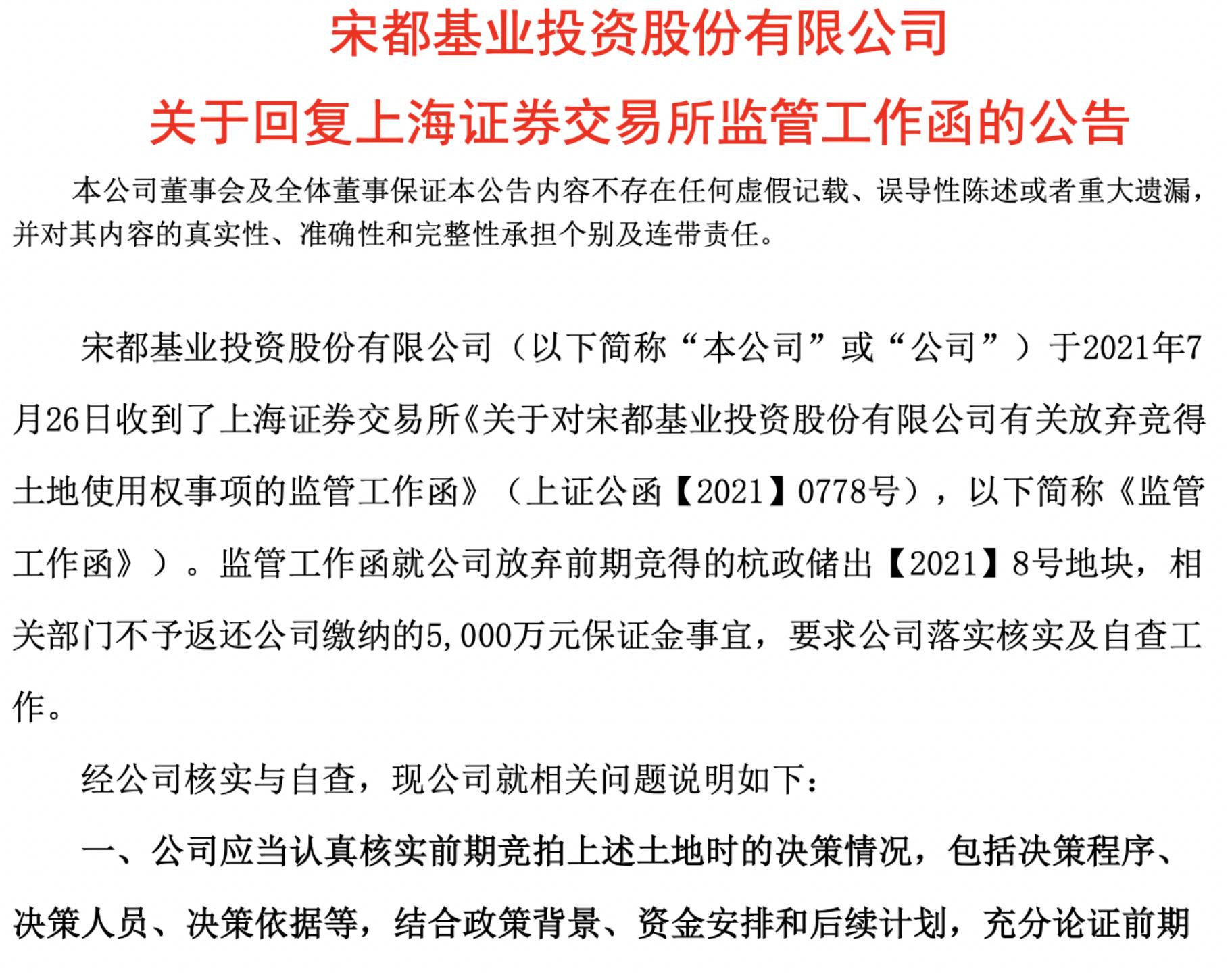 宋都基业投资股份有限公司

关于回复上海证券交易所监管工作函的公告

本公司董事会及全体董事保证本公告内容不存在任何虚假记载、误导性陈述或者重大遗漏，并对其内容的真实性、准确性和完整性承担个别及连带责任。

宋都基业投资股份有限公司（以下简称“本公司”或“公司”）于2021年7月26日收到了上海证券交易所《关于对宋都基业投资股份有限公司有关放弃竞得土地使用权事项的监管工作函》（上证公函【2021】0778号），以下简称《监管工作函》）。监管工作函就公司放弃前期竞得的杭政储出【2021】8号地块，相关部门不予返还公司缴纳的5,000万元保证金事宜，要求公司落实核实及自查工作。

经公司核实与自查，现公司就相关问题说明如下：

一、公司应当认真核实前期竞拍上述土地时的决策情况，包括决策程序、决策人员、决策依据等，结合政策背景、资金安排和后续计划，充分论证前期